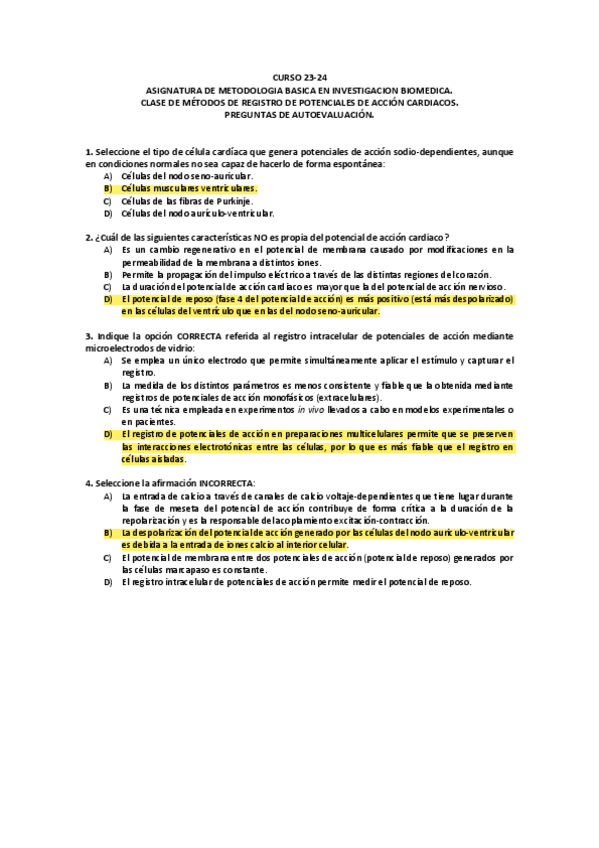 CURSO 23-24
ASIGNATURA DE METODOLOGIA BASICA EN INVESTIGACION BIOMEDICA.
CLASE DE MÉTODOS DE REGISTRO DE POTENCIALES DE ACCIÓN CARDIACOS.
PREGUNTAS DE AUTOEVALUACIÓN.

1. Seleccione el tipo de célula cardíaca que genera potenciales de acción sodio-dependientes, aunque en condiciones normales no sea capaz de hacerlo de forma espontánea:
A) Células del nodo seno-auricular.
B) Células musculares ventriculares.
C) Células de las fibras de Purkinje.
D) Células del nodo aurículo-ventricular.

2. ¿Cuál de las siguientes características NO es propia del potencial de acción cardiaco?
A) Es un cambio regenerativo en el potencial de membrana causado por modificaciones en la permeabilidad de la membrana a distintos iones.
B) Permite la propagación del impulso eléctrico a través de las distintas regiones del corazón.
C) La duración del potencial de acción cardiaco es mayor que la del potencial de acción nervioso.
D) El potencial de reposo (fase 4 del potencial de acción) es más positivo (está más despolarizado) en las células del ventrículo que en las del nodo seno-auricular.

3. Indique la opción CORRECTA referida al registro intracelular de potenciales de acción mediante microelectrodos de vidrio:
A) Se emplea un único electrodo que permite simultáneamente aplicar el estímulo y capturar el registro.
B) La medida de los distintos parámetros es menos consistente y fiable que la obtenida mediante registros de potenciales de acción monofásicos (extracelulares).
C) Es una técnica empleada en experimentos in vivo llevados a cabo en modelos experimentales o en pacientes.
D) El registro de potenciales de acción en preparaciones multicelulares permite que se preserven las interacciones electrotónicas entre las células, por lo que es más fiable que el registro en células aisladas.

4. Seleccione la afirmación INCORRECTA:
A) La entrada de calcio a través de canales de calcio voltaje-dependientes que tiene lugar durante la fase de meseta del potencial de acción contribuye de forma crítica a la duración de la repolarización y es la responsable del acoplamiento excitación-contracción.
B) La despolarización del potencial de acción generado por las células del nodo aurículo-ventricular es debida a la entrada de iones calcio al interior celular.
C) El potencial de membrana entre dos potenciales de acción (potencial de reposo) generados por las células marcapaso es constante.
D) El registro intracelular de potenciales de acción permite medir el potencial de reposo.